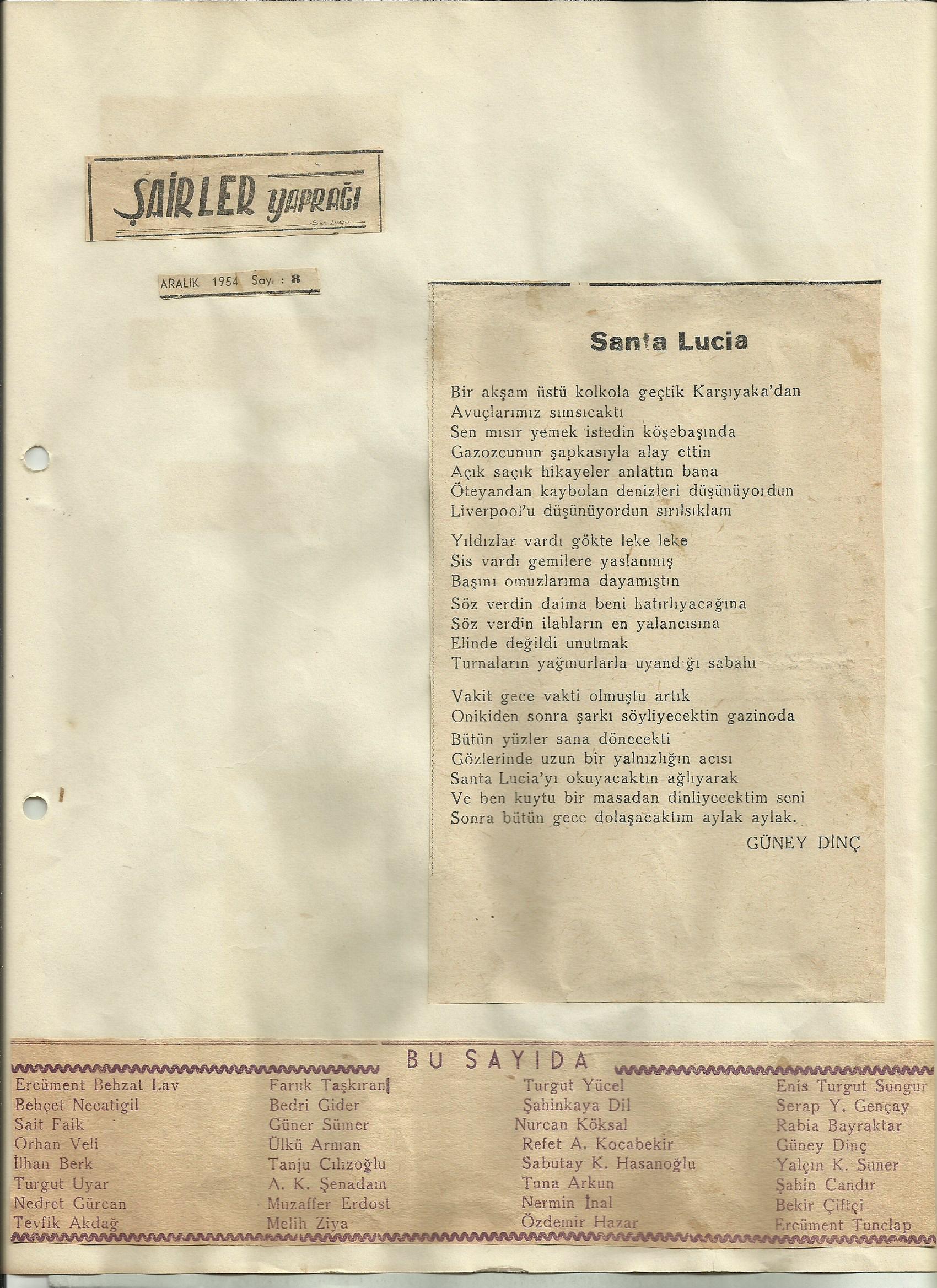 ŞAİRLER YAPRAĞI

ARALIK 1954 Sayı : 8

Santa Lucia

Bir akşam üstü kolkola geçtik Karşıyaka'dan
Avuçlarımız sımsıcaktı
Sen mısır yemek istedin köşebaşında
Gazozcunun şapkasıyla alay ettin
Açık saçık hikayeler anlattın bana
Öteyandan kaybolan denizleri düşünüyordun
Liverpool'u düşünüyordun sırılsıklam

Yıldızlar vardı gökte leke leke
Sis vardı gemilere yaslanmış
Başını omuzlarıma dayamıştın
Söz verdin daima beni hatırlıyacağına
Söz verdin ilahların en yalancısına
Elinde değildi unutmak
Turnaların yağmurlarla uyandığı sabahı

Vakit gece vakti olmuştu artık
Onikiden sonra şarkı söyliyecektin gazinoda
Bütün yüzler sana dönecekti
Gözlerinde uzun bir yalnızlığın acısı
Santa Lucia'yı okuyacaktın ağlıyarak
Ve ben kuytu bir masadan dinliyecektim seni
Sonra bütün gece dolaşacaktım aylak aylak.

GÜNEY DİNÇ

BU SAYIDA

Ercüment Behzat Lav
Behçet Necatigil
Sait Faik
Orhan Veli
İlhan Berk
Turgut Uyar
Nedret Gürcan
Tevfik Akdağ

Faruk Taşkıran
Bedri Gider
Güner Sümer
Ülkü Arman
Tanju Cılızoğlu
A. K. Şenadam
Muzaffer Erdost
Melih Ziya

Turgut Yücel
Şahinkaya Dil
Nurcan Köksal
Refet A. Kocabekir
Sabutay K. Hasanoğlu
Tuna Arkun
Nermin İnal
Özdemir Hazar

Enis Turgut Sungur
Serap Y. Gençay
Rabia Bayraktar
Güney Dinç
Yalçın K. Suner
Şahin Candır
Bekir Çiftçi
Ercüment Tunclap